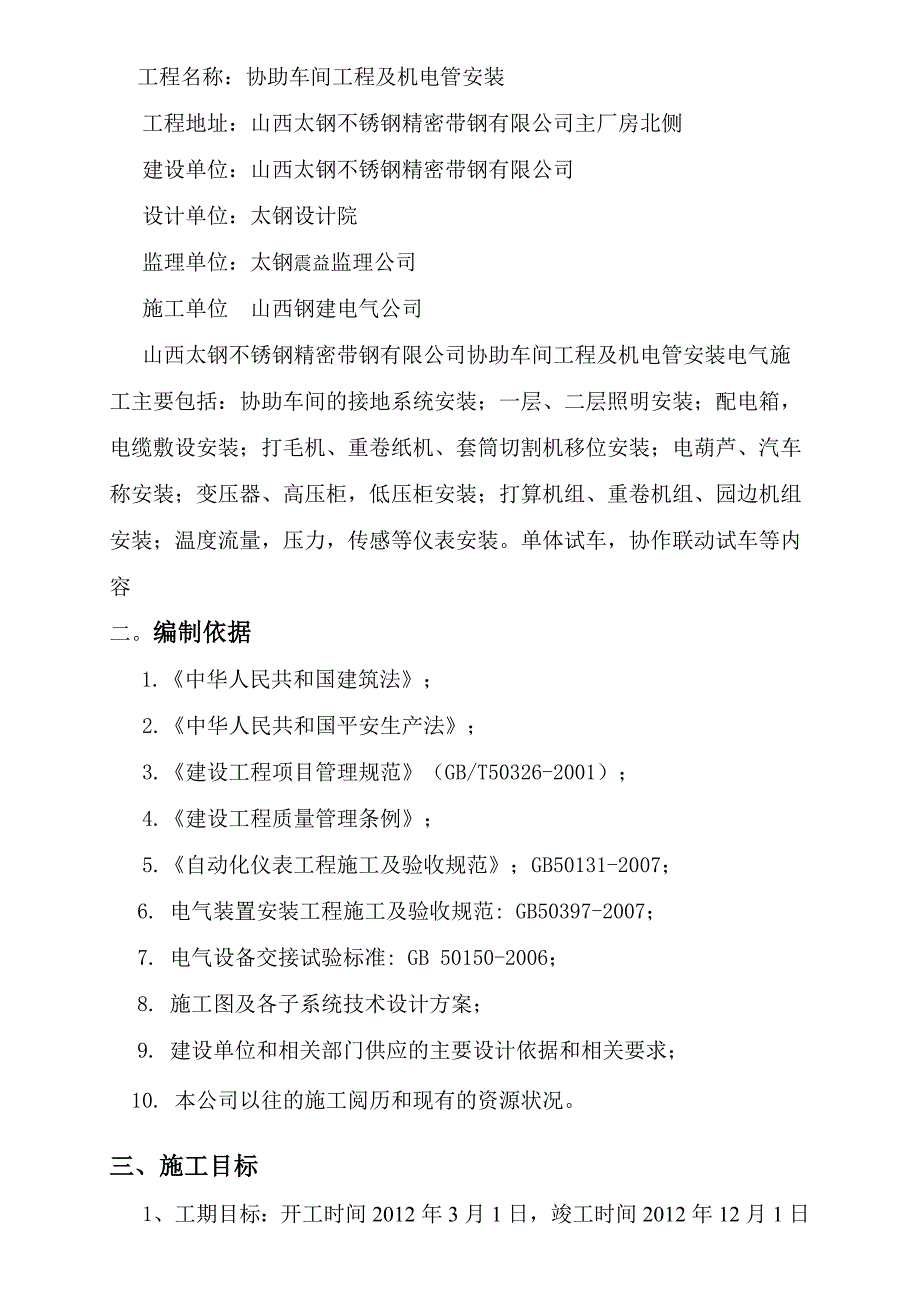 工程名称：协助车间工程及机电管安装

工程地址：山西太钢不锈钢精密带钢有限公司主厂房北侧

建设单位：山西太钢不锈钢精密带钢有限公司

设计单位：太钢设计院

监理单位：太钢震益监理公司

施工单位　山西钢建电气公司

山西太钢不锈钢精密带钢有限公司协助车间工程及机电管安装电气施工主要包括：协助车间的接地系统安装；一层、二层照明安装；配电箱，电缆敷设安装；打毛机、重卷纸机、套筒切割机移位安装；电葫芦、汽车称安装；变压器、高压柜，低压柜安装；打算机组、重卷机组、园边机组安装；温度流量，压力，传感等仪表安装。单体试车，协作联动试车等内容

二。编制依据

1.《中华人民共和国建筑法》；

2.《中华人民共和国平安生产法》；

3.《建设工程项目管理规范》（GB/T50326-2001）；

4.《建设工程质量管理条例》；

5.《自动化仪表工程施工及验收规范》；GB50131-2007；

6. 电气装置安装工程施工及验收规范: GB50397-2007；

7. 电气设备交接试验标准: GB 50150-2006；

8. 施工图及各子系统技术设计方案；

9. 建设单位和相关部门供应的主要设计依据和相关要求；

10. 本公司以往的施工阅历和现有的资源状况。

三、施工目标

1、工期目标：开工时间 2012 年 3 月 1 日，竣工时间 2012 年 12 月 1 日